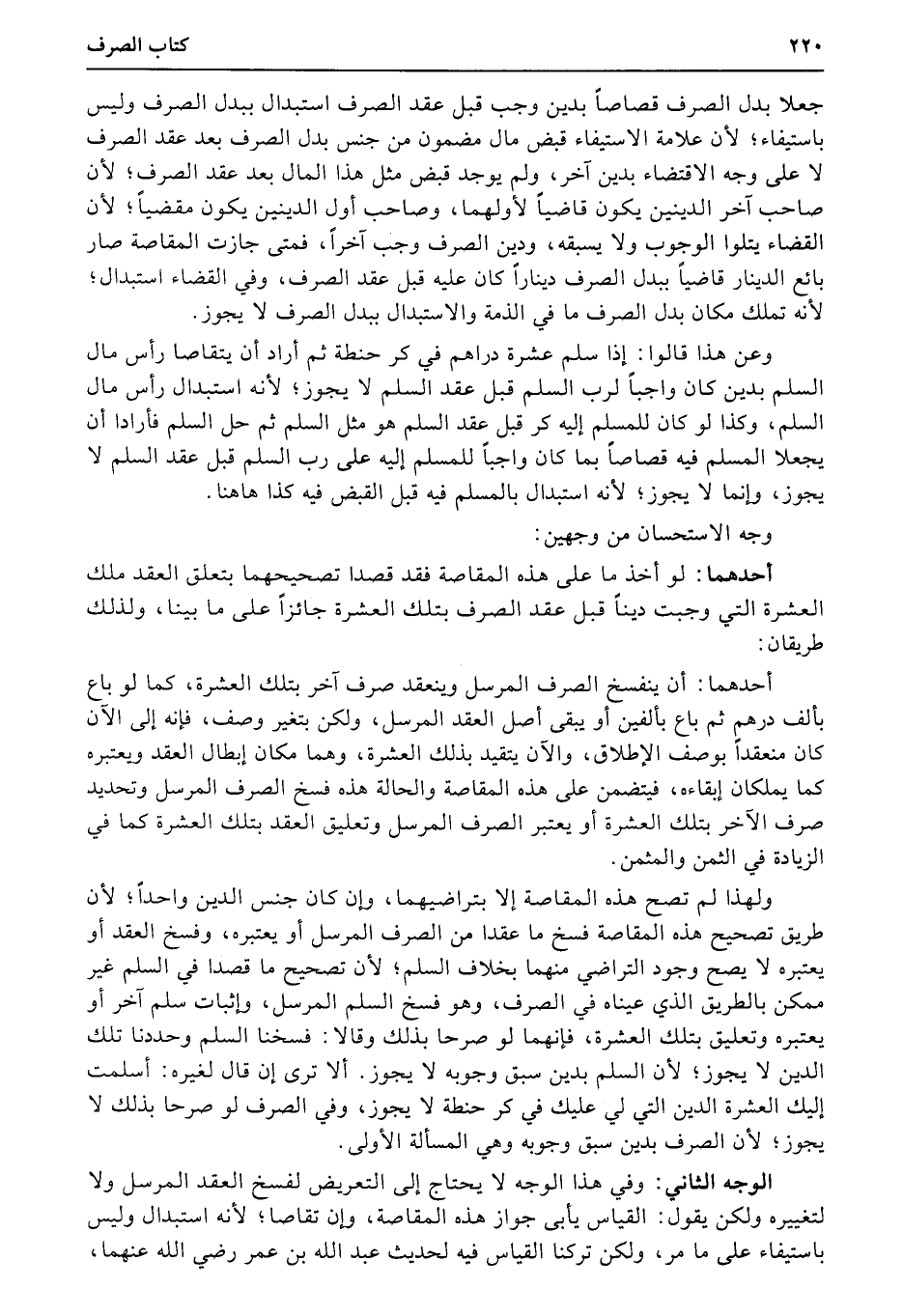 ٢٢٠ كتاب الصرف

جعلا بدل الصرف قصاصاً بدين وجب قبل عقد الصرف استبدال ببدل الصرف وليس باستيفاء؛ لأن علامة الاستيفاء قبض مال مضمون من جنس بدل الصرف بعد عقد الصرف لا على وجه الاقتضاء بدين آخر، ولم يوجد قبض مثل هذا المال بعد عقد الصرف؛ لأن صاحب آخر الدينين يكون قاضياً لأولهما، وصاحب أول الدينين يكون مقضياً؛ لأن القضاء يتلوا الوجوب ولا يسبقه، ودين الصرف وجب آخراً، فمتى جازت المقاصة صار بائع الدينار قاضياً ببدل الصرف ديناراً كان عليه قبل عقد الصرف، وفي القضاء استبدال؛ لأنه تملك مكان بدل الصرف ما في الذمة والاستبدال ببدل الصرف لا يجوز.

وعن هذا قالوا: إذا سلم عشرة دراهم في كر حنطة ثم أراد أن يتقاصا رأس مال السلم بدين كان واجباً لرب السلم قبل عقد السلم لا يجوز؛ لأنه استبدال رأس مال السلم، وكذا لو كان للمسلم إليه كر قبل عقد السلم هو مثل السلم ثم حل السلم فأرادا أن يجعلا المسلم فيه قصاصاً بما كان واجباً للمسلم إليه على رب السلم قبل عقد السلم لا يجوز، وإنما لا يجوز؛ لأنه استبدال بالمسلم فيه قبل القبض فيه كذا هاهنا.

وجه الاستحسان من وجهين:

أحدهما: لو أخذ ما على هذه المقاصة فقد قصدا تصحيحهما بتعلق العقد ملك العشرة التي وجبت ديناً قبل عقد الصرف بتلك العشرة جائزاً على ما بينا، ولذلك طريقان:

أحدهما: أن ينفسخ الصرف المرسل وينعقد صرف آخر بتلك العشرة، كما لو باع بألف درهم ثم باع بألفين أو يبقى أصل العقد المرسل، ولكن بتغير وصف، فإنه إلى الآن كان منعقداً بوصف الإطلاق، والآن يتقيد بذلك العشرة، وهما مكان إبطال العقد ويعتبره كما يملكان إبقاءه، فيتضمن على هذه المقاصة والحالة هذه فسخ الصرف المرسل وتحديد صرف الآخر بتلك العشرة أو يعتبر الصرف المرسل وتعليق العقد بتلك العشرة كما في الزيادة في الثمن والمثمن.

ولهذا لم تصح هذه المقاصة إلا بتراضيهما، وإن كان جنس الدين واحداً؛ لأن طريق تصحيح هذه المقاصة فسخ ما عقدا من الصرف المرسل أو يعتبره، وفسخ العقد أو يعتبره لا يصح وجود التراضي منهما بخلاف السلم؛ لأن تصحيح ما قصدا في السلم غير ممكن بالطريق الذي عيناه في الصرف، وهو فسخ السلم المرسل، وإثبات سلم آخر أو يعتبره وتعليق بتلك العشرة، فإنهما لو صرحا بذلك وقالا: فسخنا السلم وحددنا تلك الدين لا يجوز؛ لأن السلم بدين سبق وجوبه لا يجوز. ألا ترى إن قال لغيره: أسلمت إليك العشرة الدين التي لي عليك في كر حنطة لا يجوز، وفي الصرف لو صرحا بذلك لا يجوز؛ لأن الصرف بدين سبق وجوبه وهي المسألة الأولى.

الوجه الثاني: وفي هذا الوجه لا يحتاج إلى التعريض لفسخ العقد المرسل ولا لتغييره ولكن يقول: القياس يأبى جواز هذه المقاصة، وإن تقاصا؛ لأنه استبدال وليس باستيفاء على ما مر، ولكن تركنا القياس فيه لحديث عبد الله بن عمر رضي الله عنهما،